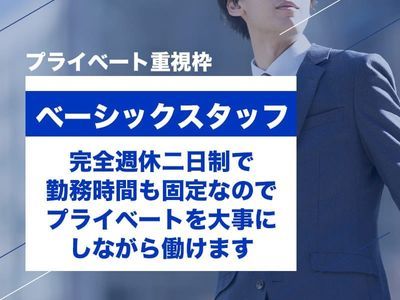 プライベート重視枠

ベーシックスタッフ

完全週休二日制で
勤務時間も固定なので
プライベートを大事に
しながら働けます